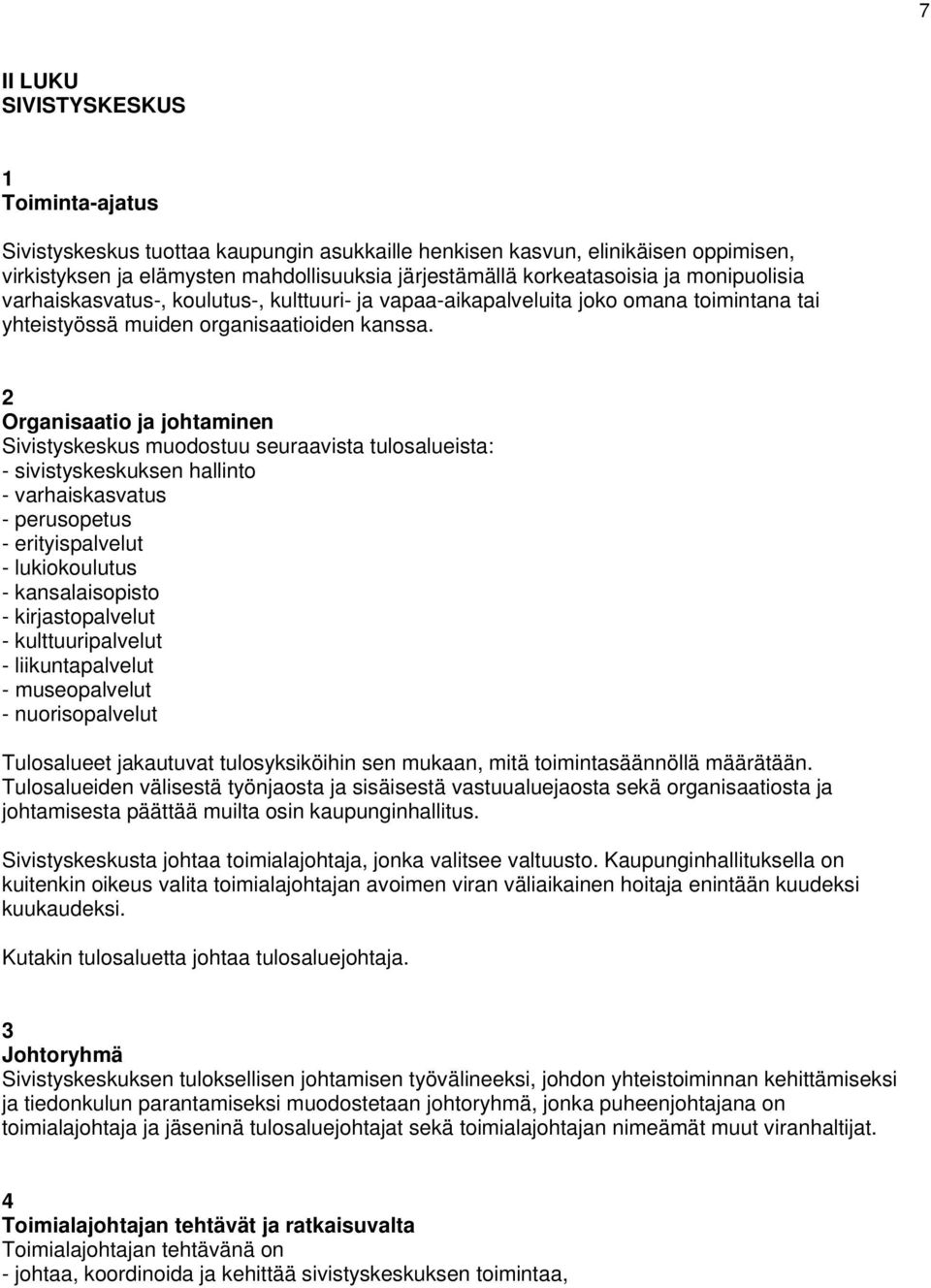 7

II LUKU
SIVISTYSKESKUS

1
Toiminta-ajatus

Sivistyskeskus tuottaa kaupungin asukkaille henkisen kasvun, elinikäisen oppimisen, virkistyksen ja elämysten mahdollisuuksia järjestämällä korkeatasoisia ja monipuolisia varhaiskasvatus-, koulutus-, kulttuuri- ja vapaa-aikapalveluita joko omana toimintana tai yhteistyössä muiden organisaatioiden kanssa.

2
Organisaatio ja johtaminen
Sivistyskeskus muodostuu seuraavista tulosalueista:
- sivistyskeskuksen hallinto
- varhaiskasvatus
- perusopetus
- erityispalvelut
- lukiokoulutus
- kansalaisopisto
- kirjastopalvelut
- kulttuuripalvelut
- liikuntapalvelut
- museopalvelut
- nuorisopalvelut

Tulosalueet jakautuvat tulosyksiköihin sen mukaan, mitä toimintasäännöllä määrätään. Tulosalueiden välisestä työnjaosta ja sisäisestä vastuualuejaosta sekä organisaatiosta ja johtamisesta päättää muilta osin kaupunginhallitus.

Sivistyskeskusta johtaa toimialajohtaja, jonka valitsee valtuusto. Kaupunginhallituksella on kuitenkin oikeus valita toimialajohtajan avoimen viran väliaikainen hoitaja enintään kuudeksi kuukaudeksi.

Kutakin tulosaluetta johtaa tulosaluejohtaja.

3
Johtoryhmä
Sivistyskeskuksen tuloksellisen johtamisen työvälineeksi, johdon yhteistoiminnan kehittämiseksi ja tiedonkulun parantamiseksi muodostetaan johtoryhmä, jonka puheenjohtajana on toimialajohtaja ja jäseninä tulosaluejohtajat sekä toimialajohtajan nimeämät muut viranhaltijat.

4
Toimialajohtajan tehtävät ja ratkaisuvalta
Toimialajohtajan tehtävänä on
- johtaa, koordinoida ja kehittää sivistyskeskuksen toimintaa,